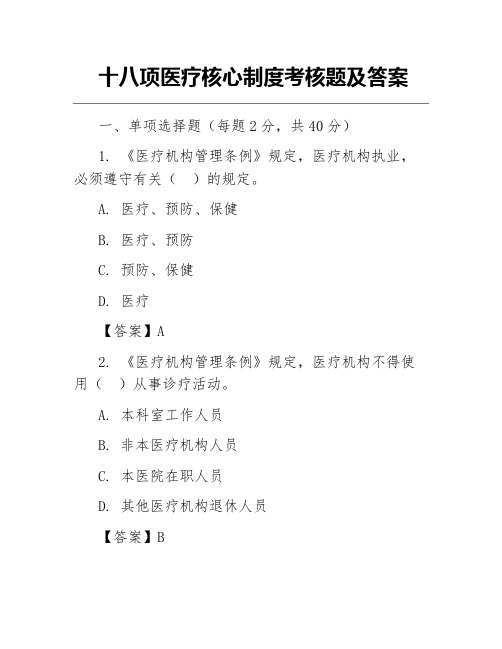 十八项医疗核心制度考核题及答案

一、单项选择题（每题 2 分，共 40 分）

1. 《医疗机构管理条例》规定，医疗机构执业，必须遵守有关（　）的规定。

A. 医疗、预防、保健

B. 医疗、预防

C. 预防、保健

D. 医疗

【答案】A

2. 《医疗机构管理条例》规定，医疗机构不得使用（　）从事诊疗活动。

A. 本科室工作人员

B. 非本医疗机构人员

C. 本医院在职人员

D. 其他医疗机构退休人员

【答案】B